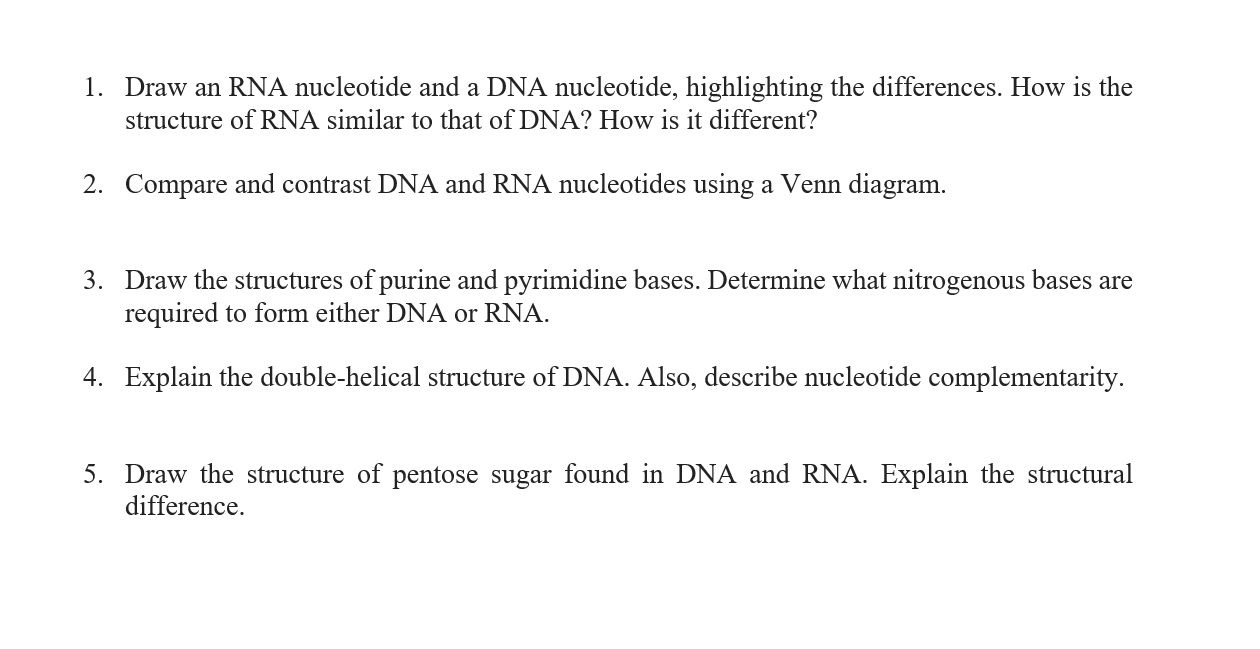 1. Draw an RNA nucleotide and a DNA nucleotide, highlighting the differences. How is the structure of RNA similar to that of DNA? How is it different?

2. Compare and contrast DNA and RNA nucleotides using a Venn diagram.

3. Draw the structures of purine and pyrimidine bases. Determine what nitrogenous bases are required to form either DNA or RNA.

4. Explain the double-helical structure of DNA. Also, describe nucleotide complementarity.

5. Draw the structure of pentose sugar found in DNA and RNA. Explain the structural difference.